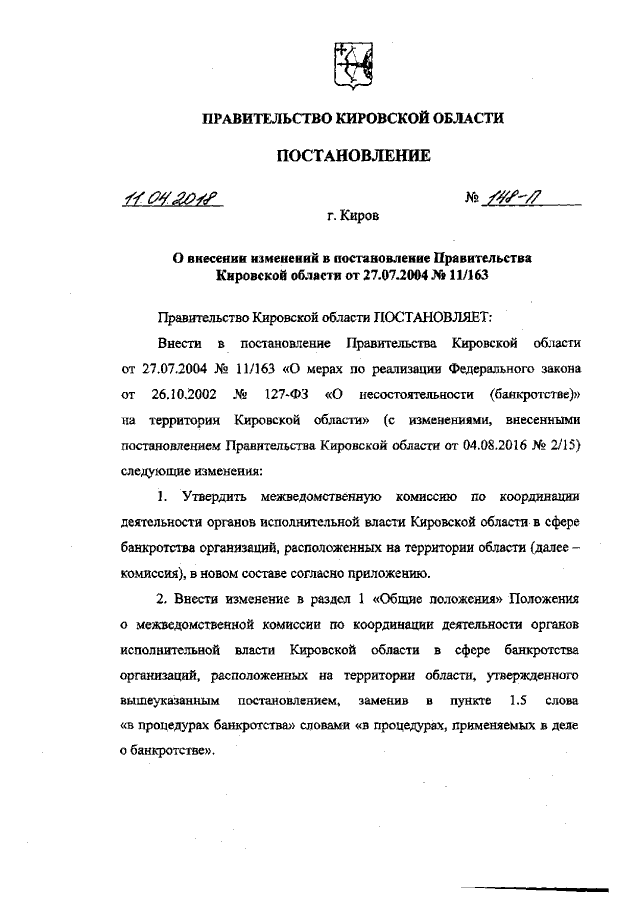 ПРАВИТЕЛЬСТВО КИРОВСКОЙ ОБЛАСТИ

ПОСТАНОВЛЕНИЕ

11.04.2018 № 148-П

г. Киров

О внесении изменений в постановление Правительства Кировской области от 27.07.2004 № 11/163

Правительство Кировской области ПОСТАНОВЛЯЕТ:

Внести в постановление Правительства Кировской области от 27.07.2004 № 11/163 «О мерах по реализации Федерального закона от 26.10.2002 № 127-ФЗ «О несостоятельности (банкротстве)» на территории Кировской области» (с изменениями, внесенными постановлением Правительства Кировской области от 04.08.2016 № 2/15) следующие изменения:

1. Утвердить межведомственную комиссию по координации деятельности органов исполнительной власти Кировской области в сфере банкротства организаций, расположенных на территории области (далее – комиссия), в новом составе согласно приложению.

2. Внести изменение в раздел 1 «Общие положения» Положения о межведомственной комиссии по координации деятельности органов исполнительной власти Кировской области в сфере банкротства организаций, расположенных на территории области, утвержденного вышеуказанным постановлением, заменив в пункте 1.5 слова «в процедурах банкротства» словами «в процедурах, применяемых в деле о банкротстве».